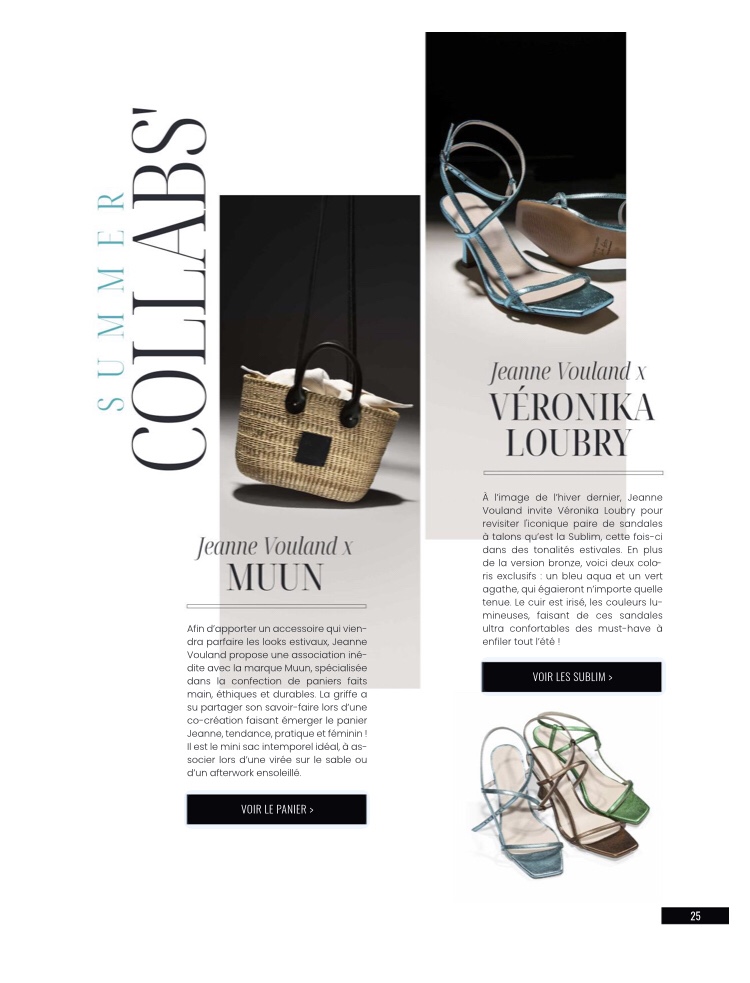 SUMMER COLLABS'

Jeanne Vouland x
MUUN

Afin d'apporter un accessoire qui viendra parfaire les looks estivaux, Jeanne Vouland propose une association inédite avec la marque Muun, spécialisée dans la confection de paniers faits main, éthiques et durables. La griffe a su partager son savoir-faire lors d'une co-création faisant émerger le panier Jeanne, tendance, pratique et féminin ! Il est le mini sac intemporel idéal, à associer lors d'une virée sur le sable ou d'un afterwork ensoleillé.

VOIR LE PANIER >

Jeanne Vouland x
VÉRONIKA LOUBRY

À l'image de l'hiver dernier, Jeanne Vouland invite Véronika Loubry pour revisiter l'iconique paire de sandales à talons qu'est la Sublim, cette fois-ci dans des tonalités estivales. En plus de la version bronze, voici deux coloris exclusifs : un bleu aqua et un vert agathe, qui égaieront n'importe quelle tenue. Le cuir est irisé, les couleurs lumineuses, faisant de ces sandales ultra confortables des must-have à enfiler tout l'été !

VOIR LES SUBLIM >

25